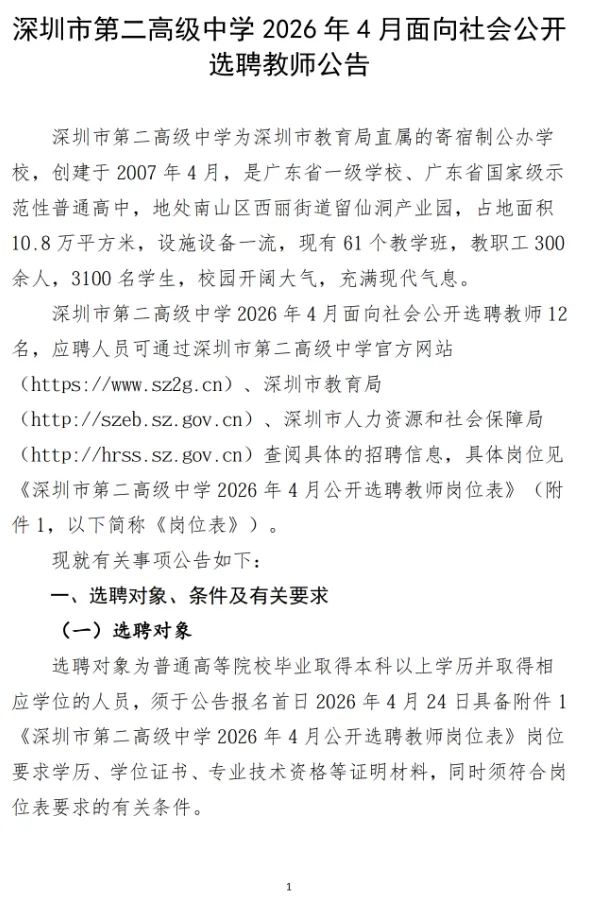 深圳市第二高级中学 2026 年 4 月面向社会公开选聘教师公告

深圳市第二高级中学为深圳市教育局直属的寄宿制公办学校，创建于 2007 年 4 月，是广东省一级学校、广东省国家级示范性普通高中，地处南山区西丽街道留仙洞产业园，占地面积 10.8 万平方米，设施设备一流，现有 61 个教学班，教职工 300 余人，3100 名学生，校园开阔大气，充满现代气息。

深圳市第二高级中学 2026 年 4 月面向社会公开选聘教师 12 名，应聘人员可通过深圳市第二高级中学官方网站（https://www.sz2g.cn）、深圳市教育局（http://szeb.sz.gov.cn）、深圳市人力资源和社会保障局（http://hrss.sz.gov.cn）查阅具体的招聘信息，具体岗位见《深圳市第二高级中学 2026 年 4 月公开选聘教师岗位表》（附件 1，以下简称《岗位表》）。

现就有关事项公告如下：

一、选聘对象、条件及有关要求

（一）选聘对象

选聘对象为普通高等院校毕业取得本科以上学历并取得相应学位的人员，须于公告报名首日 2026 年 4 月 24 日具备附件 1《深圳市第二高级中学 2026 年 4 月公开选聘教师岗位表》岗位要求学历、学位证书、专业技术资格等证明材料，同时须符合岗位表要求的有关条件。

1